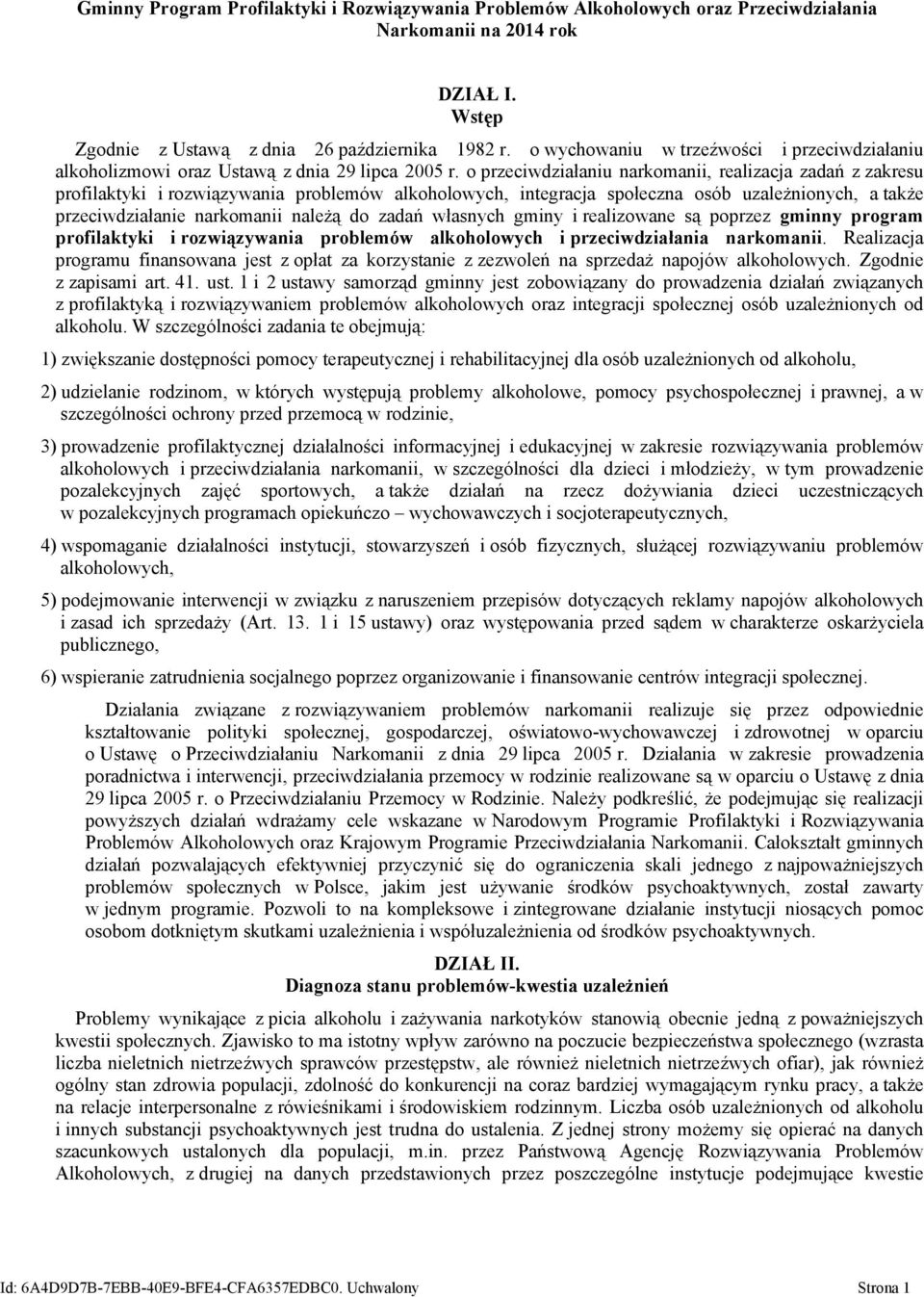 Gminny Program Profilaktyki i Rozwiązywania Problemów Alkoholowych oraz Przeciwdziałania Narkomanii na 2014 rok

DZIAŁ I.
Wstęp

Zgodnie z Ustawą z dnia 26 października 1982 r. o wychowaniu w trzeźwości i przeciwdziałaniu alkoholizmowi oraz Ustawą z dnia 29 lipca 2005 r. o przeciwdziałaniu narkomanii, realizacja zadań z zakresu profilaktyki i rozwiązywania problemów alkoholowych, integracja społeczna osób uzależnionych, a także przeciwdziałanie narkomanii należą do zadań własnych gminy i realizowane są poprzez gminny program profilaktyki i rozwiązywania problemów alkoholowych i przeciwdziałania narkomanii. Realizacja programu finansowana jest z opłat za korzystanie z zezwoleń na sprzedaż napojów alkoholowych. Zgodnie z zapisami art. 41. ust. 1 i 2 ustawy samorząd gminny jest zobowiązany do prowadzenia działań związanych z profilaktyką i rozwiązywaniem problemów alkoholowych oraz integracji społecznej osób uzależnionych od alkoholu. W szczególności zadania te obejmują:

1) zwiększanie dostępności pomocy terapeutycznej i rehabilitacyjnej dla osób uzależnionych od alkoholu,

2) udzielanie rodzinom, w których występują problemy alkoholowe, pomocy psychospołecznej i prawnej, a w szczególności ochrony przed przemocą w rodzinie,

3) prowadzenie profilaktycznej działalności informacyjnej i edukacyjnej w zakresie rozwiązywania problemów alkoholowych i przeciwdziałania narkomanii, w szczególności dla dzieci i młodzieży, w tym prowadzenie pozalekcyjnych zajęć sportowych, a także działań na rzecz dożywiania dzieci uczestniczących w pozalekcyjnych programach opiekuńczo – wychowawczych i socjoterapeutycznych,

4) wspomaganie działalności instytucji, stowarzyszeń i osób fizycznych, służącej rozwiązywaniu problemów alkoholowych,

5) podejmowanie interwencji w związku z naruszeniem przepisów dotyczących reklamy napojów alkoholowych i zasad ich sprzedaży (Art. 13. 1 i 15 ustawy) oraz występowania przed sądem w charakterze oskarżyciela publicznego,

6) wspieranie zatrudnienia socjalnego poprzez organizowanie i finansowanie centrów integracji społecznej.

Działania związane z rozwiązywaniem problemów narkomanii realizuje się przez odpowiednie kształtowanie polityki społecznej, gospodarczej, oświatowo-wychowawczej i zdrowotnej w oparciu o Ustawę o Przeciwdziałaniu Narkomanii z dnia 29 lipca 2005 r. Działania w zakresie prowadzenia poradnictwa i interwencji, przeciwdziałania przemocy w rodzinie realizowane są w oparciu o Ustawę z dnia 29 lipca 2005 r. o Przeciwdziałaniu Przemocy w Rodzinie. Należy podkreślić, że podejmując się realizacji powyższych działań wdrażamy cele wskazane w Narodowym Programie Profilaktyki i Rozwiązywania Problemów Alkoholowych oraz Krajowym Programie Przeciwdziałania Narkomanii. Całokształt gminnych działań pozwalających efektywniej przyczynić się do ograniczenia skali jednego z najpoważniejszych problemów społecznych w Polsce, jakim jest używanie środków psychoaktywnych, został zawarty w jednym programie. Pozwoli to na kompleksowe i zintegrowane działanie instytucji niosących pomoc osobom dotkniętym skutkami uzależnienia i współuzależnienia od środków psychoaktywnych.

DZIAŁ II.
Diagnoza stanu problemów-kwestia uzależnień

Problemy wynikające z picia alkoholu i zażywania narkotyków stanowią obecnie jedną z poważniejszych kwestii społecznych. Zjawisko to ma istotny wpływ zarówno na poczucie bezpieczeństwa społecznego (wzrasta liczba nieletnich nietrzeźwych sprawców przestępstw, ale również nieletnich nietrzeźwych ofiar), jak również ogólny stan zdrowia populacji, zdolność do konkurencji na coraz bardziej wymagającym rynku pracy, a także na relacje interpersonalne z rówieśnikami i środowiskiem rodzinnym. Liczba osób uzależnionych od alkoholu i innych substancji psychoaktywnych jest trudna do ustalenia. Z jednej strony możemy się opierać na danych szacunkowych ustalonych dla populacji, m.in. przez Państwową Agencję Rozwiązywania Problemów Alkoholowych, z drugiej na danych przedstawionych przez poszczególne instytucje podejmujące kwestie

Id: 6A4D9D7B-7EBB-40E9-BFE4-CFA6357EDBC0. Uchwalony Strona 1